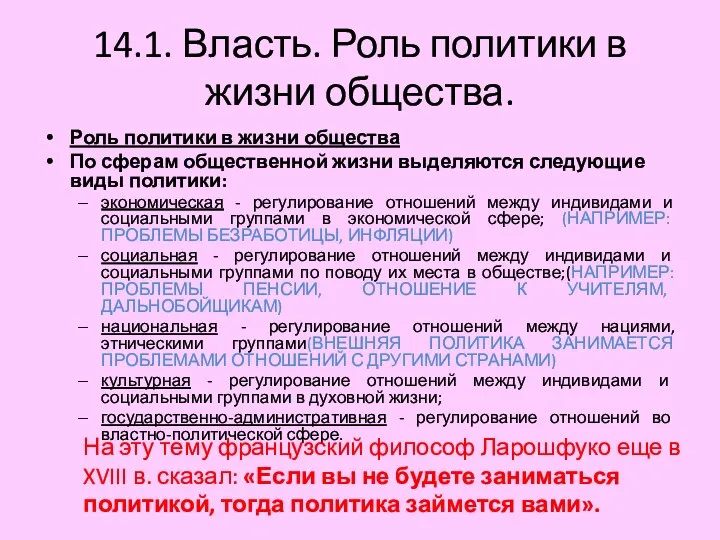 14.1. Власть. Роль политики в жизни общества.

• Роль политики в жизни общества
• По сферам общественной жизни выделяются следующие виды политики:
– экономическая - регулирование отношений между индивидами и социальными группами в экономической сфере; (НАПРИМЕР: ПРОБЛЕМЫ БЕЗРАБОТИЦЫ, ИНФЛЯЦИИ)
– социальная - регулирование отношений между индивидами и социальными группами по поводу их места в обществе;(НАПРИМЕР: ПРОБЛЕМЫ ПЕНСИИ, ОТНОШЕНИЕ К УЧИТЕЛЯМ, ДАЛЬНОБОЙЩИКАМ)
– национальная - регулирование отношений между нациями, этническими группами(ВНЕШНЯЯ ПОЛИТИКА ЗАНИМАЕТСЯ ПРОБЛЕМАМИ ОТНОШЕНИЙ С ДРУГИМИ СТРАНАМИ)
– культурная - регулирование отношений между индивидами и социальными группами в духовной жизни;
– государственно-административная - регулирование отношений во властно-политической сфере.

На эту тему французский философ Ларошфуко еще в XVIII в. сказал: «Если вы не будете заниматься политикой, тогда политика займется вами».